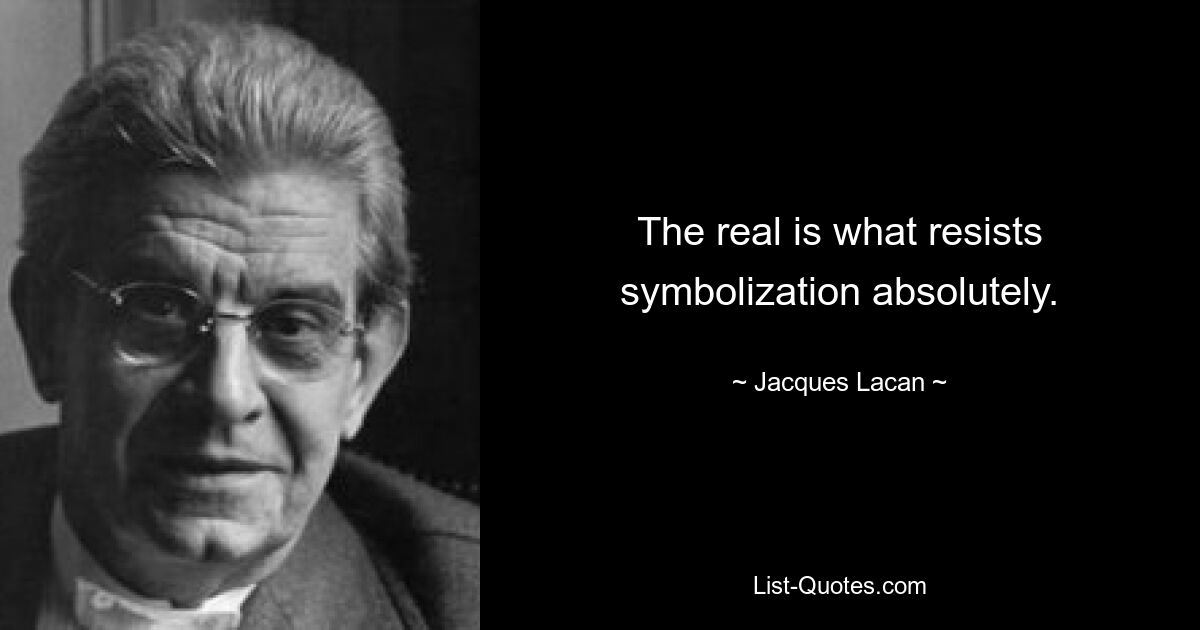 The real is what resists symbolization absolutely.

~ Jacques Lacan ~

List-Quotes.com